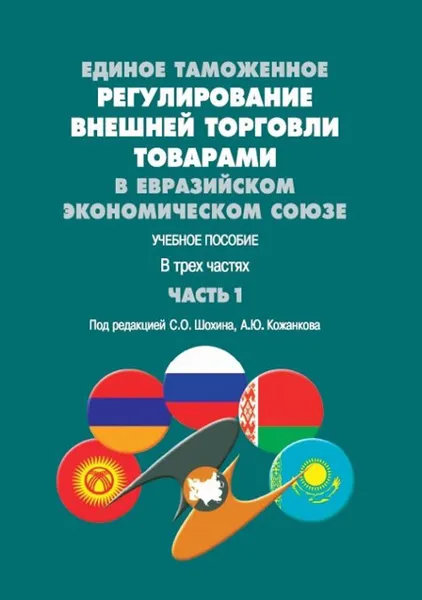 ЕДИНОЕ ТАМОЖЕННОЕ
РЕГУЛИРОВАНИЕ
ВНЕШНЕЙ ТОРГОВЛИ
ТОВАРАМИ
В ЕВРАЗИЙСКОМ
ЭКОНОМИЧЕСКОМ СОЮЗЕ

УЧЕБНОЕ ПОСОБИЕ

В трех частях

ЧАСТЬ 1

Под редакцией С.О. Шохина, А.Ю. Кожанкова